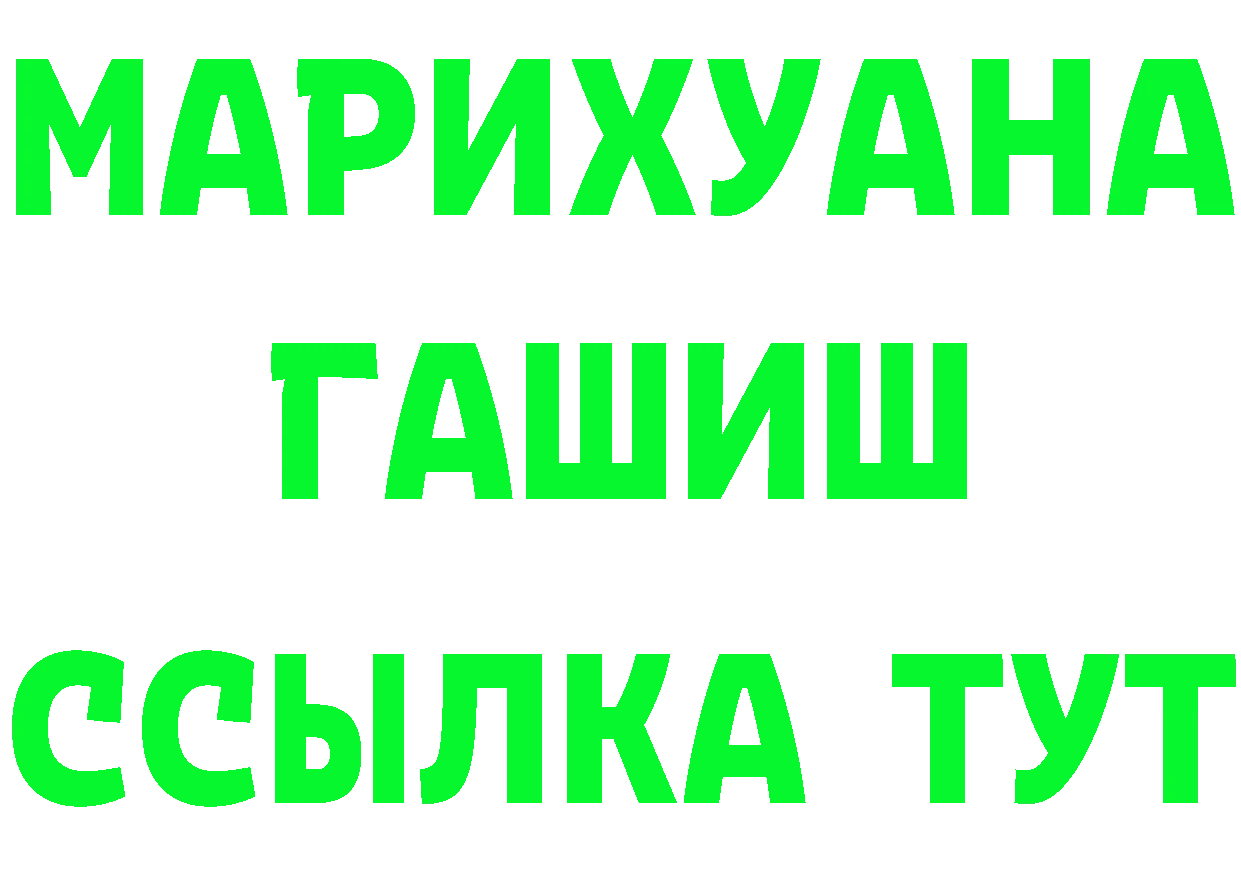 МАРИХУАНА
ГАШИШ
ССЫЛКА ТУТ